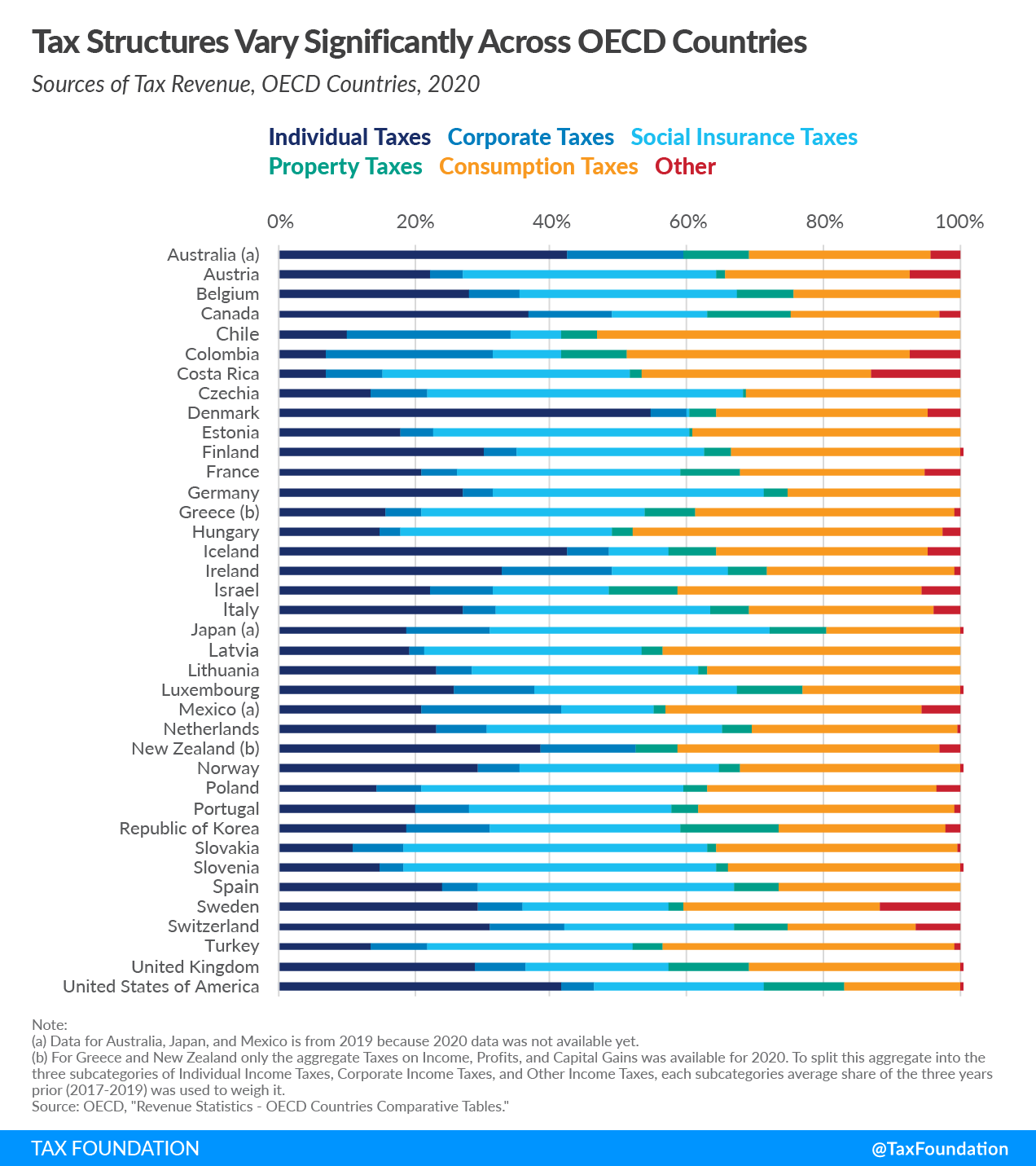 Tax Structures Vary Significantly Across OECD Countries

Sources of Tax Revenue, OECD Countries, 2020

Individual Taxes Corporate Taxes Social Insurance Taxes Property Taxes Consumption Taxes Other

0% 20% 40% 60% 80% 100%

Australia (a)
Austria
Belgium
Canada
Chile
Colombia
Costa Rica
Czechia
Denmark
Estonia
Finland
France
Germany
Greece (b)
Hungary
Iceland
Ireland
Israel
Italy
Japan (a)
Latvia
Lithuania
Luxembourg
Mexico (a)
Netherlands
New Zealand (b)
Norway
Poland
Portugal
Republic of Korea
Slovakia
Slovenia
Spain
Sweden
Switzerland
Turkey
United Kingdom
United States of America

Note:
(a) Data for Australia, Japan, and Mexico is from 2019 because 2020 data was not available yet.
(b) For Greece and New Zealand only the aggregate Taxes on Income, Profits, and Capital Gains was available for 2020. To split this aggregate into the three subcategories of Individual Income Taxes, Corporate Income Taxes, and Other Income Taxes, each subcategories average share of the three years prior (2017-2019) was used to weigh it.
Source: OECD, "Revenue Statistics - OECD Countries Comparative Tables."

TAX FOUNDATION @TaxFoundation